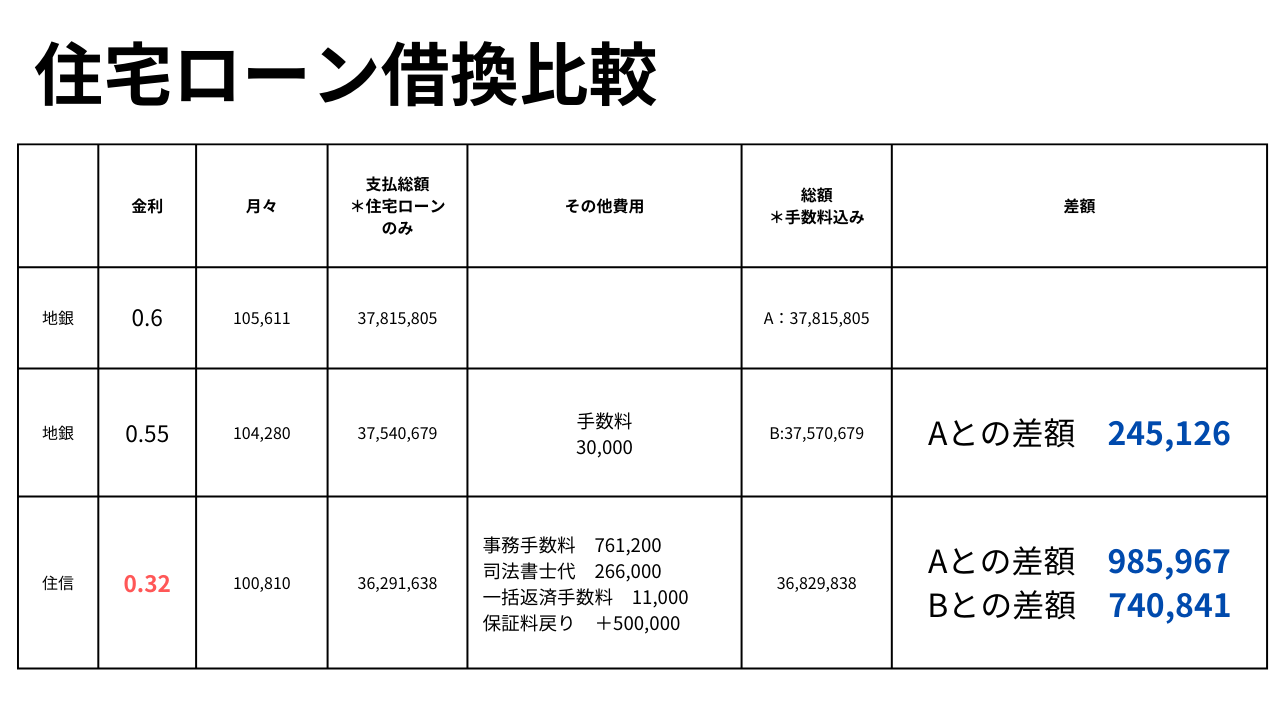 住宅ローン借換比較

|  | 金利 | 月々 | 支払総額 ＊住宅ローンのみ | その他費用 | 総額 ＊手数料込み | 差額 |
|---|---|---|---|---|---|---|
| 地銀 | 0.6 | 105,611 | 37,815,805 |  | A：37,815,805 |  |
| 地銀 | 0.55 | 104,280 | 37,540,679 | 手数料 30,000 | B:37,570,679 | Aとの差額　245,126 |
| 住信 | 0.32 | 100,810 | 36,291,638 | 事務手数料　761,200 司法書士代　266,000 一括返済手数料　11,000 保証料戻り　＋500,000 | 36,829,838 | Aとの差額　985,967 Bとの差額　740,841 |